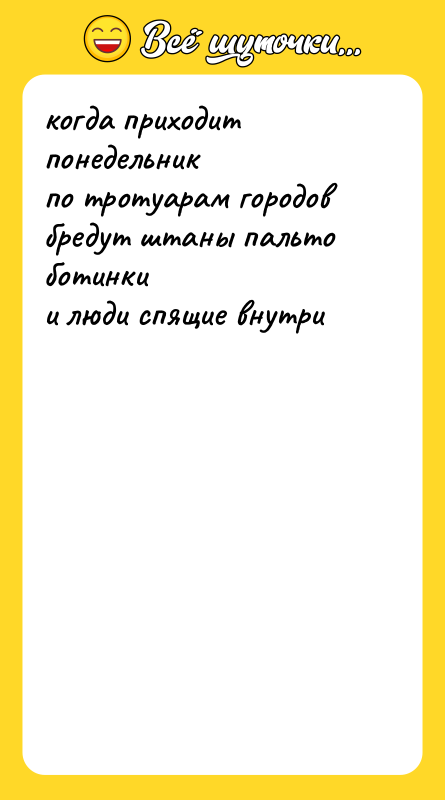 Всё шуточки...

когда приходит
понедельник
по тротуарам городов
бредут штаны пальто
ботинки
и люди спящие внутри